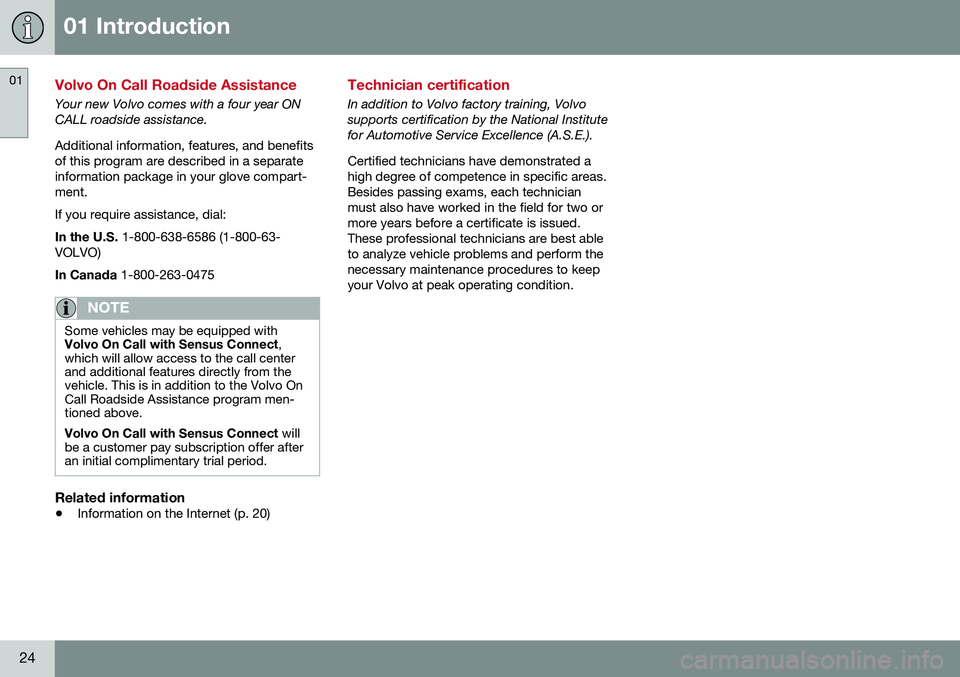 01 Introduction

01

Volvo On Call Roadside Assistance

Your new Volvo comes with a four year ON CALL roadside assistance.

Additional information, features, and benefits of this program are described in a separate information package in your glove compartment.

If you require assistance, dial:

In the U.S. 1-800-638-6586 (1-800-63-VOLVO)

In Canada 1-800-263-0475

NOTE

Some vehicles may be equipped with Volvo On Call with Sensus Connect, which will allow access to the call center and additional features directly from the vehicle. This is in addition to the Volvo On Call Roadside Assistance program mentioned above.

Volvo On Call with Sensus Connect will be a customer pay subscription offer after an initial complimentary trial period.

Related information

• Information on the Internet (p. 20)

Technician certification

In addition to Volvo factory training, Volvo supports certification by the National Institute for Automotive Service Excellence (A.S.E.).

Certified technicians have demonstrated a high degree of competence in specific areas. Besides passing exams, each technician must also have worked in the field for two or more years before a certificate is issued. These professional technicians are best able to analyze vehicle problems and perform the necessary maintenance procedures to keep your Volvo at peak operating condition.

24

carmanualsonline.info